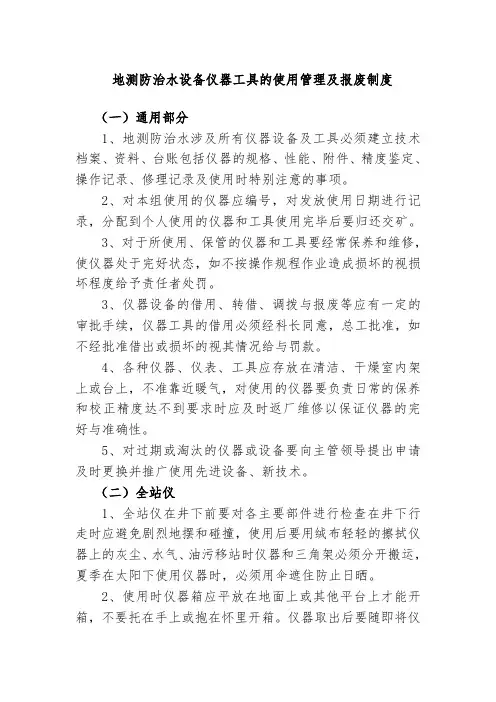 地测防治水设备仪器工具的使用管理及报废制度

（一）通用部分

1、地测防治水涉及所有仪器设备及工具必须建立技术档案、资料、台账包括仪器的规格、性能、附件、精度鉴定、操作记录、修理记录及使用时特别注意的事项。

2、对本组使用的仪器应编号，对发放使用日期进行记录，分配到个人使用的仪器和工具使用完毕后要归还交矿。

3、对于所使用、保管的仪器和工具要经常保养和维修，使仪器处于完好状态，如不按操作规程作业造成损坏的视损坏程度给予责任者处罚。

3、仪器设备的借用、转借、调拨与报废等应有一定的审批手续，仪器工具的借用必须经科长同意，总工批准，如不经批准借出或损坏的视其情况给与罚款。

4、各种仪器、仪表、工具应存放在清洁、干燥室内架上或台上，不准靠近暖气，对使用的仪器要负责日常的保养和校正精度达不到要求时应及时返厂维修以保证仪器的完好与准确性。

5、对过期或淘汰的仪器或设备要向主管领导提出申请及时更换并推广使用先进设备、新技术。

（二）全站仪

1、全站仪在井下前要对各主要部件进行检查在井下行走时应避免剧烈地摆和碰撞，使用后要用绒布轻轻的擦拭仪器上的灰尘、水气、油污移站时仪器和三角架必须分开搬运，夏季在太阳下使用仪器时，必须用伞遮住防止日晒。

2、使用时仪器箱应平放在地面上或其他平台上才能开箱，不要托在手上或抱在怀里开箱。仪器取出后要随即将仪